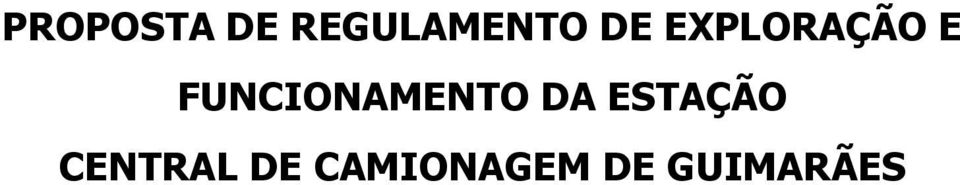 PROPOSTA DE REGULAMENTO DE EXPLORAÇÃO E FUNCIONAMENTO DA ESTAÇÃO CENTRAL DE CAMIONAGEM DE GUIMARÃES